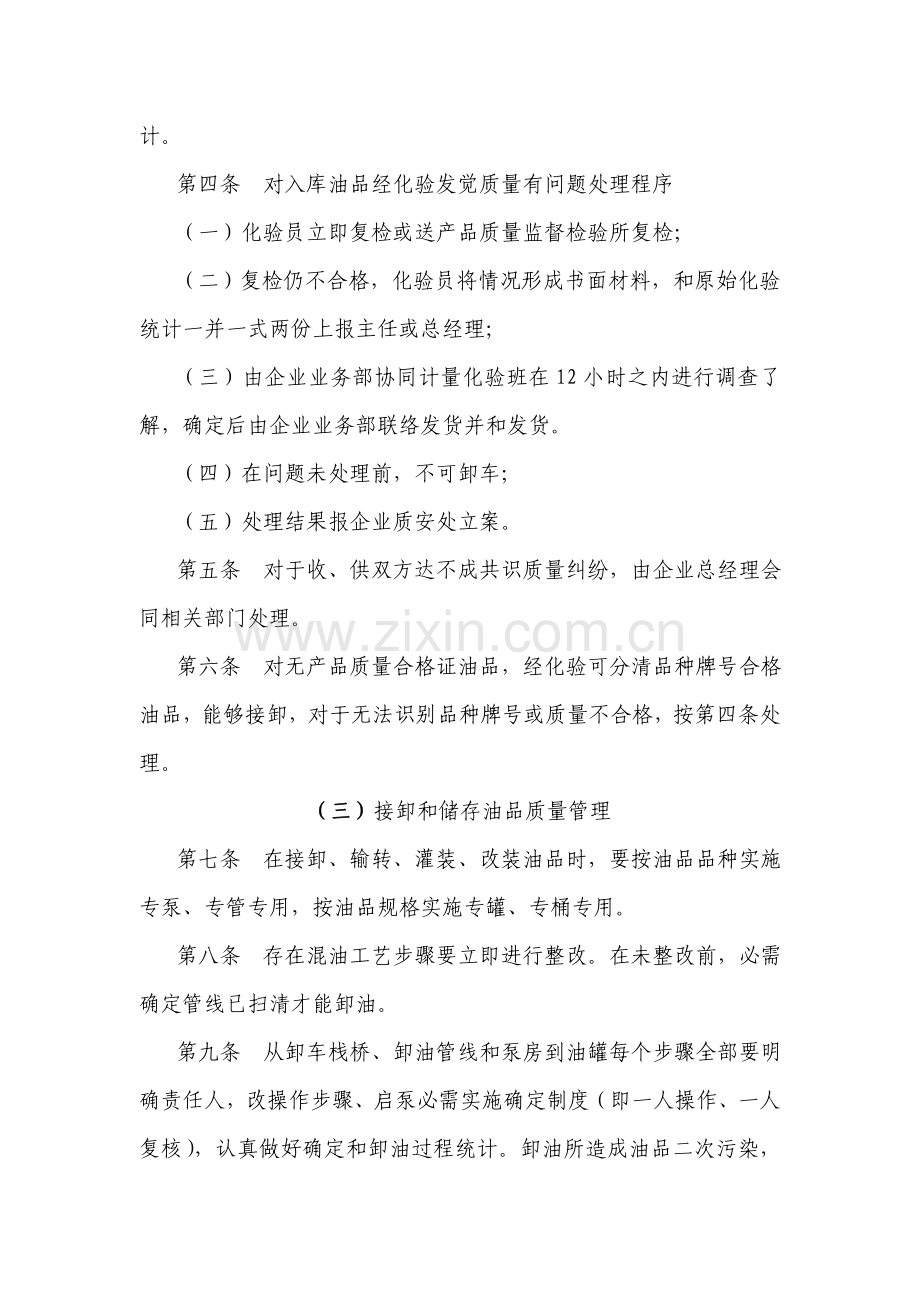 计。

第四条 对入库油品经化验发觉质量有问题处理程序

（一）化验员立即复检或送产品质量监督检验所复检;

（二）复检仍不合格，化验员将情况形成书面材料，和原始化验统计一并一式两份上报主任或总经理;

（三）由企业业务部协同计量化验班在12小时之内进行调查了解，确定后由企业业务部联络发货并和发货。

（四）在问题未处理前，不可卸车;

（五）处理结果报企业质安处立案。

第五条 对于收、供双方达不成共识质量纠纷，由企业总经理会同相关部门处理。

第六条 对无产品质量合格证油品，经化验可分清品种牌号合格油品，能够接卸，对于无法识别品种牌号或质量不合格，按第四条处理。

（三）接卸和储存油品质量管理

第七条 在接卸、输转、灌装、改装油品时，要按油品品种实施专泵、专管专用，按油品规格实施专罐、专桶专用。

第八条 存在混油工艺步骤要立即进行整改。在未整改前，必需确定管线已扫清才能卸油。

第九条 从卸车栈桥、卸油管线和泵房到油罐每个步骤全部要明确责任人，改操作步骤、启泵必需实施确定制度（即一人操作、一人复核），认真做好确定和卸油过程统计。卸油所造成油品二次污染，

www.zixin.com.cn